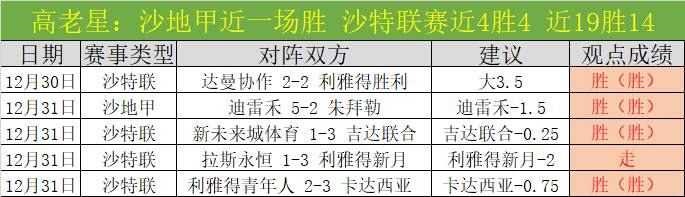 高老星：沙地甲近一场胜 沙特联赛近4胜4 近19胜14

| 日期 | 赛事类型 | 对阵双方 | 建议 | 观点成绩 |
|---|---|---|---|---|
| 12月30日 | 沙特联 | 达曼协作 2-2 利雅得胜利 | 大3.5 | 胜（胜） |
| 12月31日 | 沙地甲 | 迪雷禾 5-2 朱拜勒 | 迪雷禾-1.5 | 胜（胜） |
| 12月31日 | 沙特联 | 新未来城体育 1-3 吉达联合 | 吉达联合-0.25 | 胜（胜） |
| 12月31日 | 沙特联 | 拉斯永恒 1-3 利雅得新月 | 利雅得新月-2 | 走 |
| 12月31日 | 沙特联 | 利雅得青年人 2-3 卡达西亚 | 卡达西亚-0.75 | 胜（胜） |